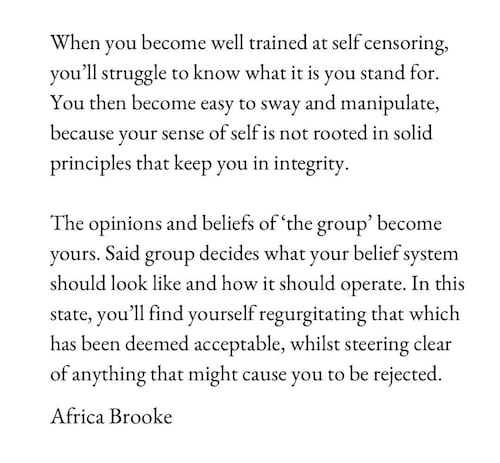 When you become well trained at self censoring, you'll struggle to know what it is you stand for. You then become easy to sway and manipulate, because your sense of self is not rooted in solid principles that keep you in integrity.

The opinions and beliefs of 'the group' become yours. Said group decides what your belief system should look like and how it should operate. In this state, you'll find yourself regurgitating that which has been deemed acceptable, whilst steering clear of anything that might cause you to be rejected.

Africa Brooke